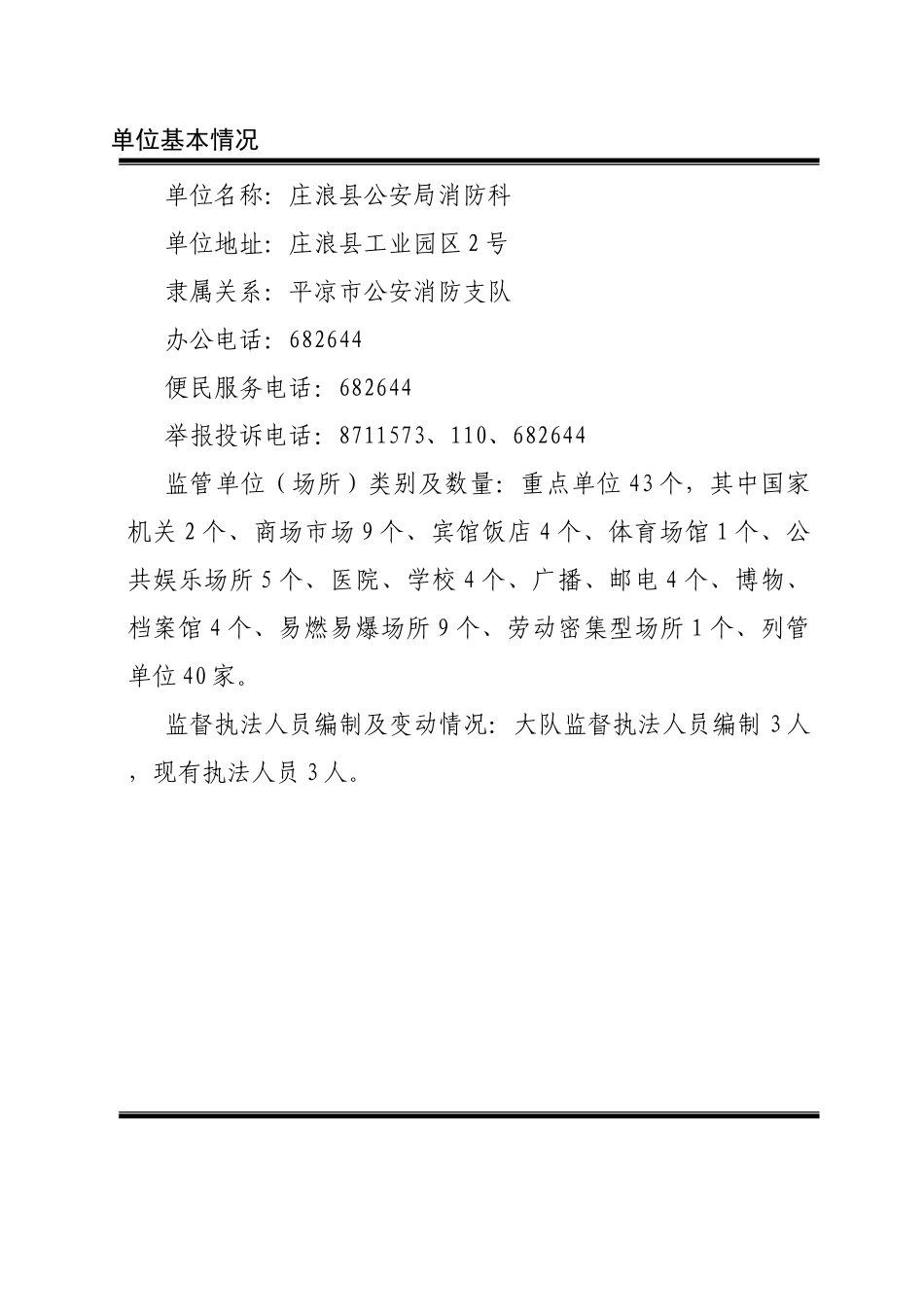 单位基本情况

单位名称：庄浪县公安局消防科

单位地址：庄浪县工业园区2号

隶属关系：平凉市公安消防支队

办公电话：682644

便民服务电话：682644

举报投诉电话：8711573、110、682644

监管单位（场所）类别及数量：重点单位43个，其中国家机关2个、商场市场9个、宾馆饭店4个、体育场馆1个、公共娱乐场所5个、医院、学校4个、广播、邮电4个、博物、档案馆4个、易燃易爆场所9个、劳动密集型场所1个、列管单位40家。

监督执法人员编制及变动情况：大队监督执法人员编制3人，现有执法人员3人。